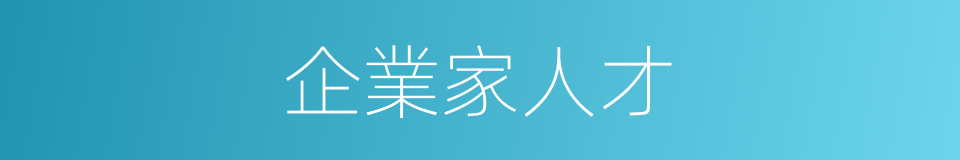 企業家人才